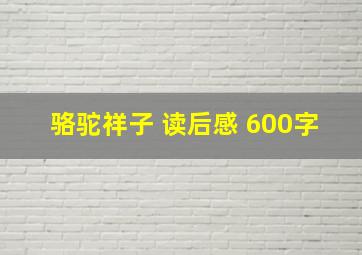 骆驼祥子 读后感 600字